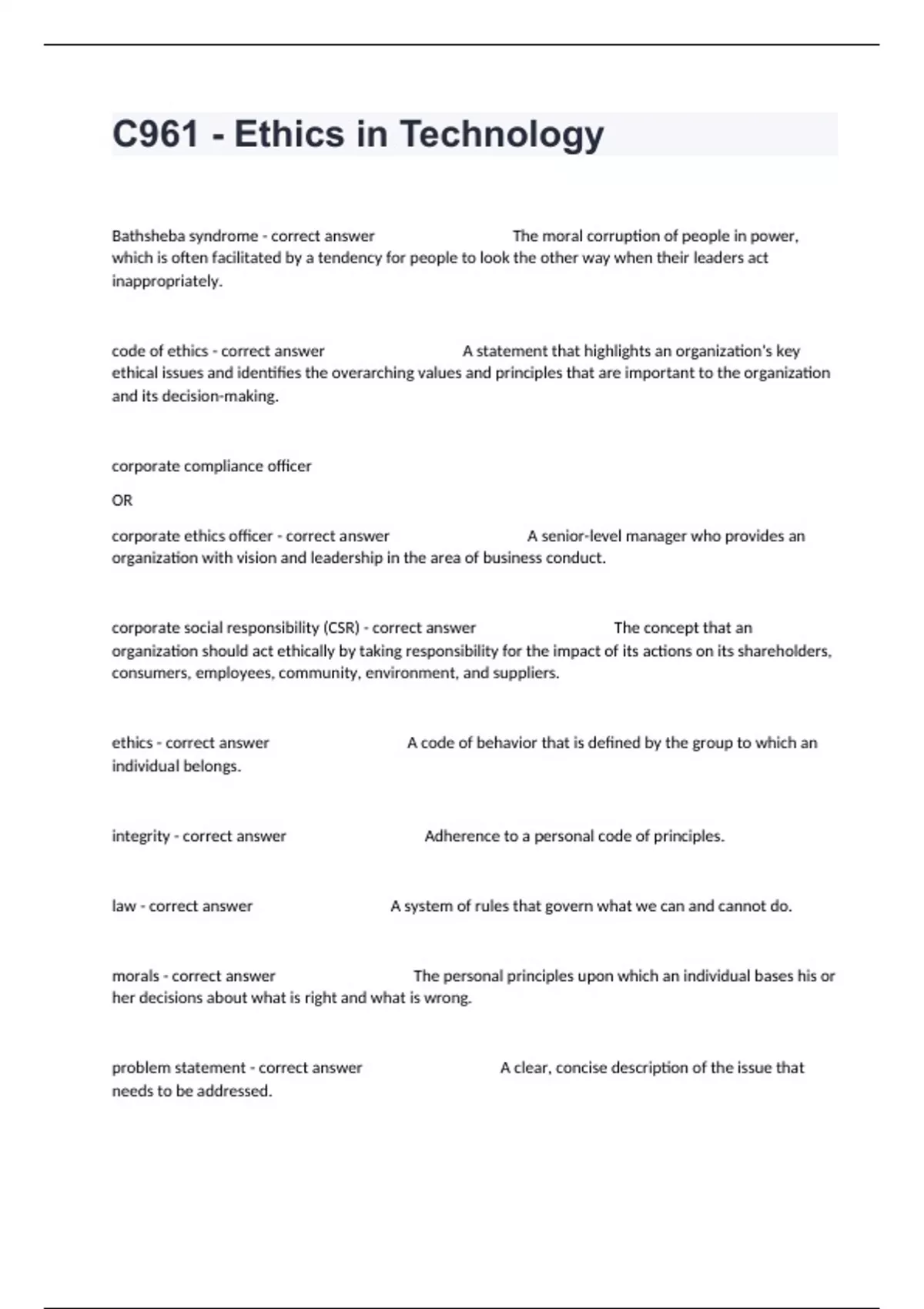 C961 - Ethics in Technology

Bathsheba syndrome - correct answer The moral corruption of people in power, which is often facilitated by a tendency for people to look the other way when their leaders act inappropriately.

code of ethics - correct answer A statement that highlights an organization's key ethical issues and identifies the overarching values and principles that are important to the organization and its decision-making.

corporate compliance officer

OR

corporate ethics officer - correct answer A senior-level manager who provides an organization with vision and leadership in the area of business conduct.

corporate social responsibility (CSR) - correct answer The concept that an organization should act ethically by taking responsibility for the impact of its actions on its shareholders, consumers, employees, community, environment, and suppliers.

ethics - correct answer A code of behavior that is defined by the group to which an individual belongs.

integrity - correct answer Adherence to a personal code of principles.

law - correct answer A system of rules that govern what we can and cannot do.

morals - correct answer The personal principles upon which an individual bases his or her decisions about what is right and what is wrong.

problem statement - correct answer A clear, concise description of the issue that needs to be addressed.